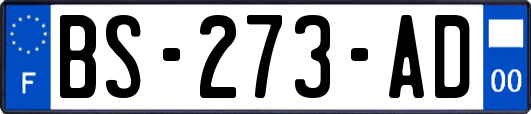 F
BS-273-AD
00